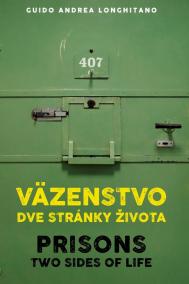 GUIDO ANDREA LONGHITANO

407

VÄZENSTVO
DVE STRÁNKY ŽIVOTA

PRISONS
TWO SIDES OF LIFE